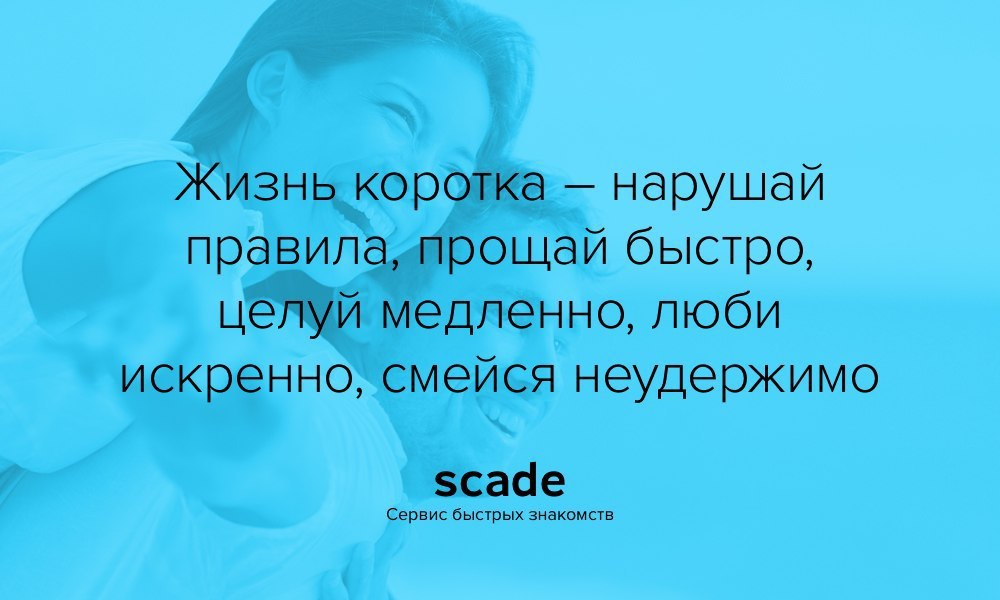 Жизнь коротка – нарушай правила, прощай быстро, целуй медленно, люби искренно, смейся неудержимо

scade
Сервис быстрых знакомств